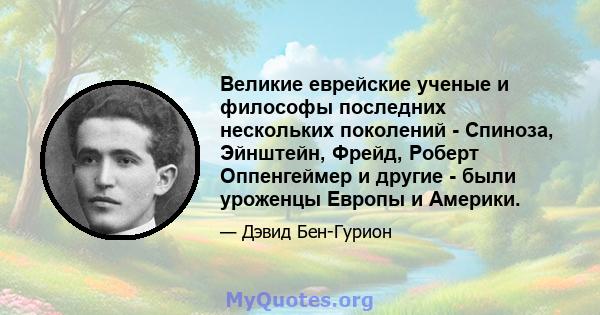 Великие еврейские ученые и философы последних нескольких поколений - Спиноза, Эйнштейн, Фрейд, Роберт Оппенгеймер и другие - были уроженцы Европы и Америки.

— Дэвид Бен-Гурион

MyQuotes.org